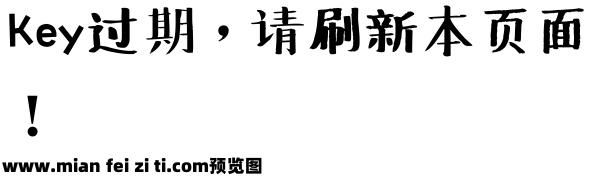 Key过期，请刷新本页面！

www.mian fei zi ti.com预览图